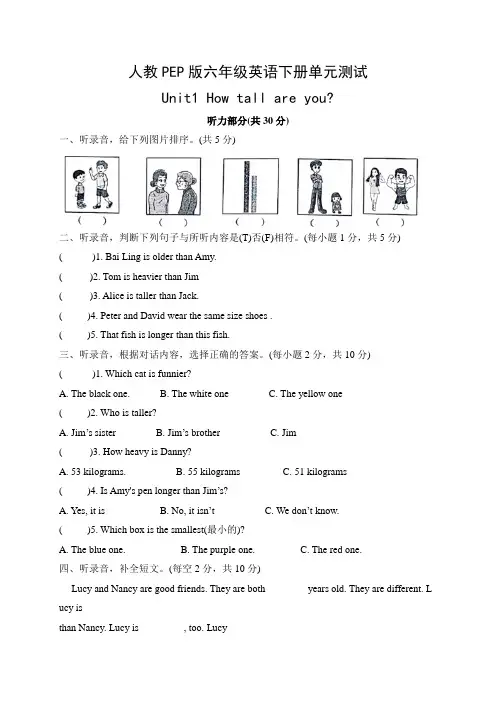 人教PEP版六年级英语下册单元测试

Unit1 How tall are you?

听力部分(共30分)

一、听录音，给下列图片排序。(共5分)

(　)　(　)　(　)　(　)　(　)

二、听录音，判断下列句子与所听内容是(T)否(F)相符。(每小题1分，共5分)

(　)1. Bai Ling is older than Amy.

(　)2. Tom is heavier than Jim

(　)3. Alice is taller than Jack.

(　)4. Peter and David wear the same size shoes .

(　)5. That fish is longer than this fish.

三、听录音，根据对话内容，选择正确的答案。(每小题2分，共10分)

(　)1. Which cat is funnier?

A. The black one.　B. The white one　C. The yellow one

(　)2. Who is taller?

A. Jim's sister　B. Jim's brother　C. Jim

(　)3. How heavy is Danny?

A. 53 kilograms.　B. 55 kilograms　C. 51 kilograms

(　)4. Is Amy's pen longer than Jim's?

A. Yes, it is　B. No, it isn't　C. We don't know.

(　)5. Which box is the smallest(最小的)?

A. The blue one.　B. The purple one.　C. The red one.

四、听录音，补全短文。(每空2分，共10分)

Lucy and Nancy are good friends. They are both　　years old. They are different. Lucy is

than Nancy. Lucy is　　, too. Lucy